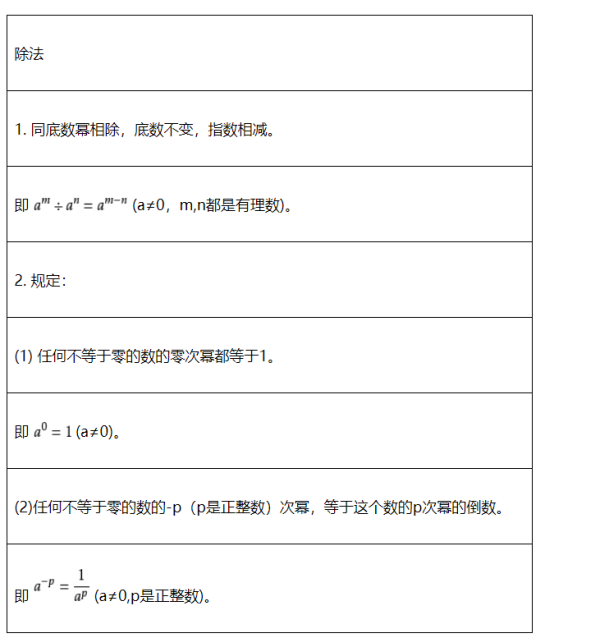 | 除法 |
|---|
| 1. 同底数幂相除，底数不变，指数相减。 |
| 即 $a^m \div a^n = a^{m-n}$ (a≠0，m,n都是有理数)。 |
| 2. 规定： |
| (1) 任何不等于零的数的零次幂都等于1。 |
| 即 $a^0 = 1$ (a≠0)。 |
| (2)任何不等于零的数的-p（p是正整数）次幂，等于这个数的p次幂的倒数。 |
| 即 $a^{-p} = \frac{1}{a^p}$ (a≠0,p是正整数)。 |